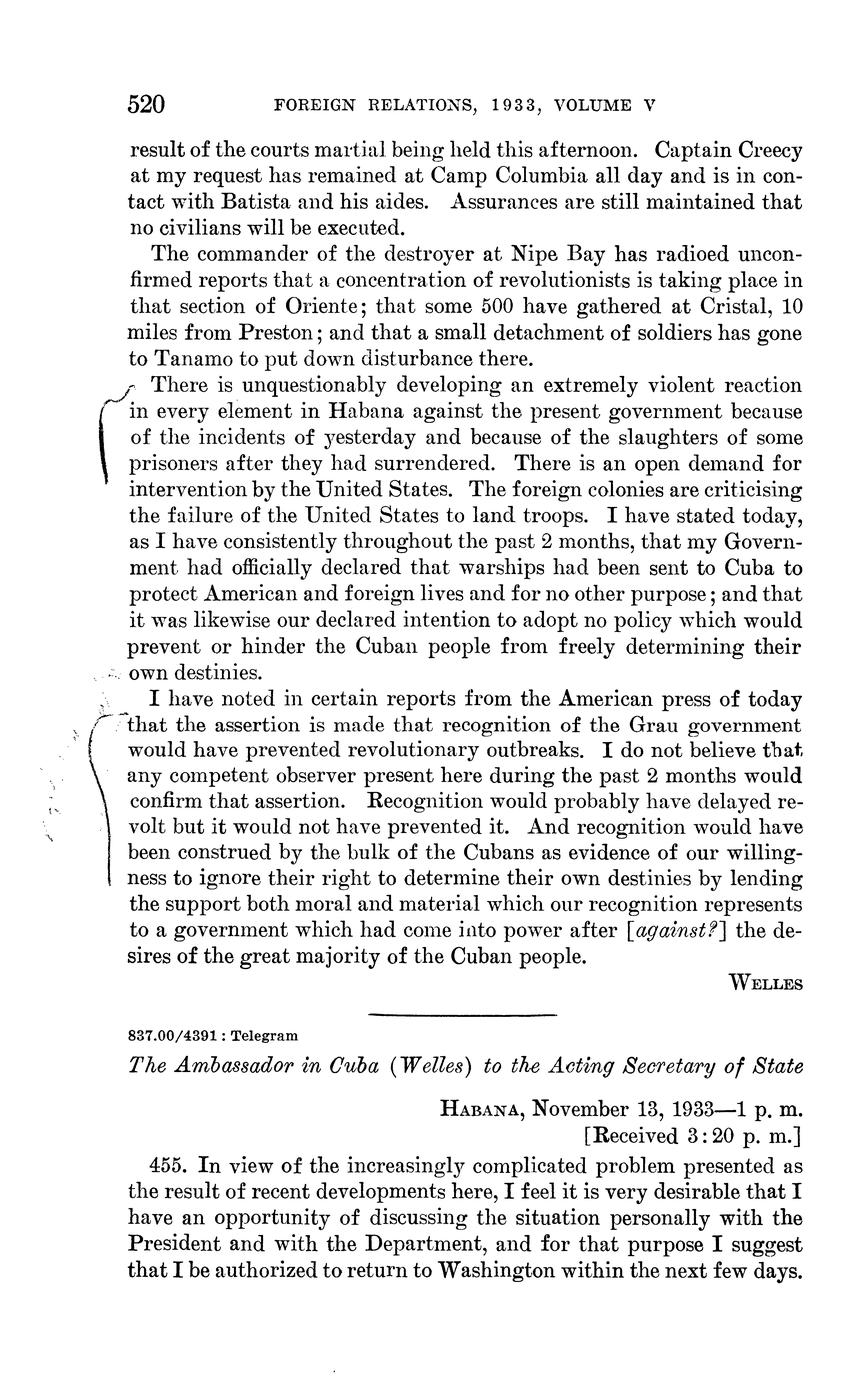 520 FOREIGN RELATIONS, 1933, VOLUME V

result of the courts martial being held this afternoon. Captain Creecy at my request has remained at Camp Columbia all day and is in contact with Batista and his aides. Assurances are still maintained that no civilians will be executed.

The commander of the destroyer at Nipe Bay has radioed unconfirmed reports that a concentration of revolutionists is taking place in that section of Oriente; that some 500 have gathered at Cristal, 10 miles from Preston; and that a small detachment of soldiers has gone to Tanamo to put down disturbance there.

There is unquestionably developing an extremely violent reaction in every element in Habana against the present government because of the incidents of yesterday and because of the slaughters of some prisoners after they had surrendered. There is an open demand for intervention by the United States. The foreign colonies are criticising the failure of the United States to land troops. I have stated today, as I have consistently throughout the past 2 months, that my Government had officially declared that warships had been sent to Cuba to protect American and foreign lives and for no other purpose; and that it was likewise our declared intention to adopt no policy which would prevent or hinder the Cuban people from freely determining their own destinies.

I have noted in certain reports from the American press of today that the assertion is made that recognition of the Grau government would have prevented revolutionary outbreaks. I do not believe that any competent observer present here during the past 2 months would confirm that assertion. Recognition would probably have delayed revolt but it would not have prevented it. And recognition would have been construed by the bulk of the Cubans as evidence of our willingness to ignore their right to determine their own destinies by lending the support both moral and material which our recognition represents to a government which had come into power after [against?] the desires of the great majority of the Cuban people.

WELLES

837.00/4391 : Telegram

The Ambassador in Cuba (Welles) to the Acting Secretary of State

HABANA, November 13, 1933—1 p. m.
[Received 3:20 p. m.]

455. In view of the increasingly complicated problem presented as the result of recent developments here, I feel it is very desirable that I have an opportunity of discussing the situation personally with the President and with the Department, and for that purpose I suggest that I be authorized to return to Washington within the next few days.